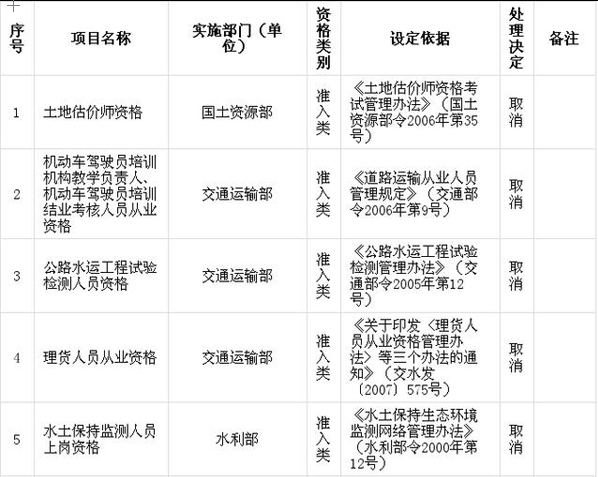 | 序号 | 项目名称 | 实施部门（单位） | 资格类别 | 设定依据 | 处理决定 | 备注 |
|---|---|---|---|---|---|---|
| 1 | 土地估价师资格 | 国土资源部 | 准入类 | 《土地估价师资格考试管理办法》（国土资源部令2006年第35号） | 取消 | |
| 2 | 机动车驾驶员培训机构教学负责人、机动车驾驶员培训结业考核人员从业资格 | 交通运输部 | 准入类 | 《道路运输从业人员管理规定》（交通部令2006年第9号） | 取消 | |
| 3 | 公路水运工程试验检测人员资格 | 交通运输部 | 准入类 | 《公路水运工程试验检测管理办法》（交通部令2005年第12号） | 取消 | |
| 4 | 理货人员从业资格 | 交通运输部 | 准入类 | 《关于印发〈理货人员从业资格管理办法〉等三个办法的通知》（交水发〔2007〕575号） | 取消 | |
| 5 | 水土保持监测人员上岗资格 | 水利部 | 准入类 | 《水土保持生态环境监测网络管理办法》（水利部令2000年第12号） | 取消 | |